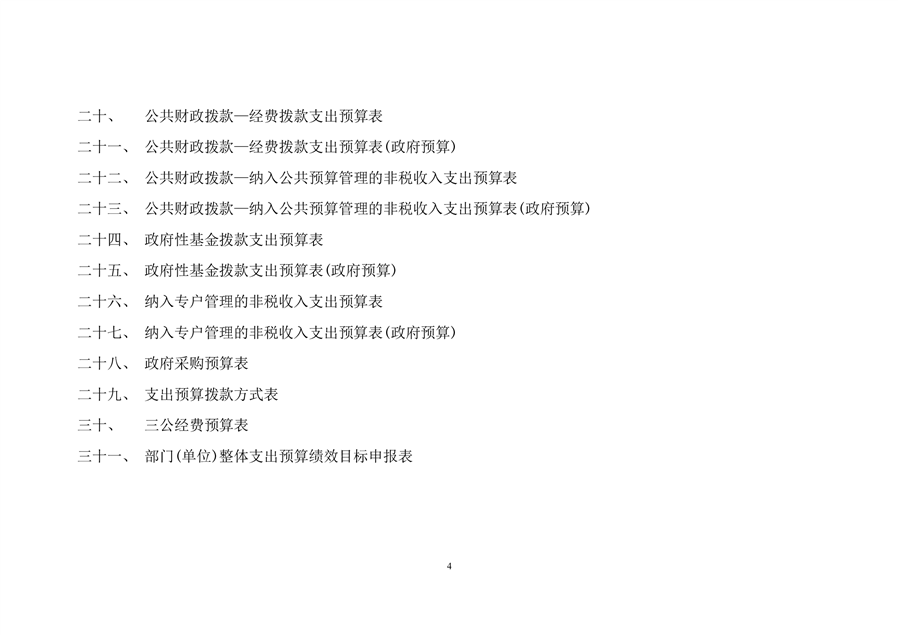 二十、 公共财政拨款—经费拨款支出预算表

二十一、 公共财政拨款—经费拨款支出预算表(政府预算)

二十二、 公共财政拨款—纳入公共预算管理的非税收入支出预算表

二十三、 公共财政拨款—纳入公共预算管理的非税收入支出预算表(政府预算)

二十四、 政府性基金拨款支出预算表

二十五、 政府性基金拨款支出预算表(政府预算)

二十六、 纳入专户管理的非税收入支出预算表

二十七、 纳入专户管理的非税收入支出预算表(政府预算)

二十八、 政府采购预算表

二十九、 支出预算拨款方式表

三十、 三公经费预算表

三十一、 部门(单位)整体支出预算绩效目标申报表

4